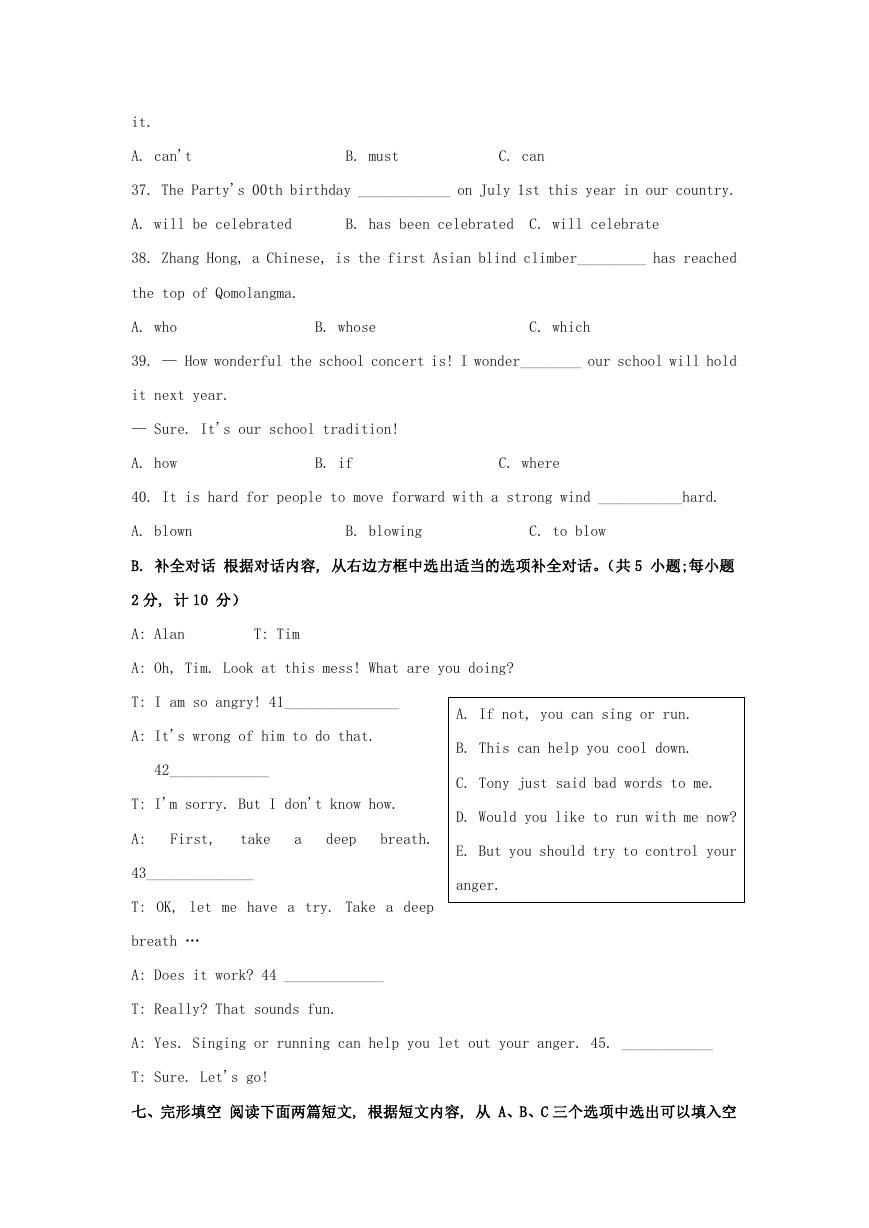 it.

A. can't B. must C. can

37. The Party's 00th birthday ____________ on July 1st this year in our country.

A. will be celebrated B. has been celebrated C. will celebrate

38. Zhang Hong, a Chinese, is the first Asian blind climber_________ has reached the top of Qomolangma.

A. who B. whose C. which

39. — How wonderful the school concert is! I wonder________ our school will hold it next year.

— Sure. It's our school tradition!

A. how B. if C. where

40. It is hard for people to move forward with a strong wind ___________hard.

A. blown B. blowing C. to blow

B. 补全对话 根据对话内容，从右边方框中选出适当的选项补全对话。（共 5 小题;每小题 2 分，计 10 分）

A: Alan T: Tim

A: Oh, Tim. Look at this mess! What are you doing?

T: I am so angry! 41_______________

A: It's wrong of him to do that.

42_____________

T: I'm sorry. But I don't know how.

A: First, take a deep breath. 43______________

T: OK, let me have a try. Take a deep breath …

A: Does it work? 44 _____________

T: Really? That sounds fun.

A: Yes. Singing or running can help you let out your anger. 45. ____________

T: Sure. Let's go!

A. If not, you can sing or run.
B. This can help you cool down.
C. Tony just said bad words to me.
D. Would you like to run with me now?
E. But you should try to control your anger.

七、完形填空 阅读下面两篇短文，根据短文内容，从 A、B、C 三个选项中选出可以填入空